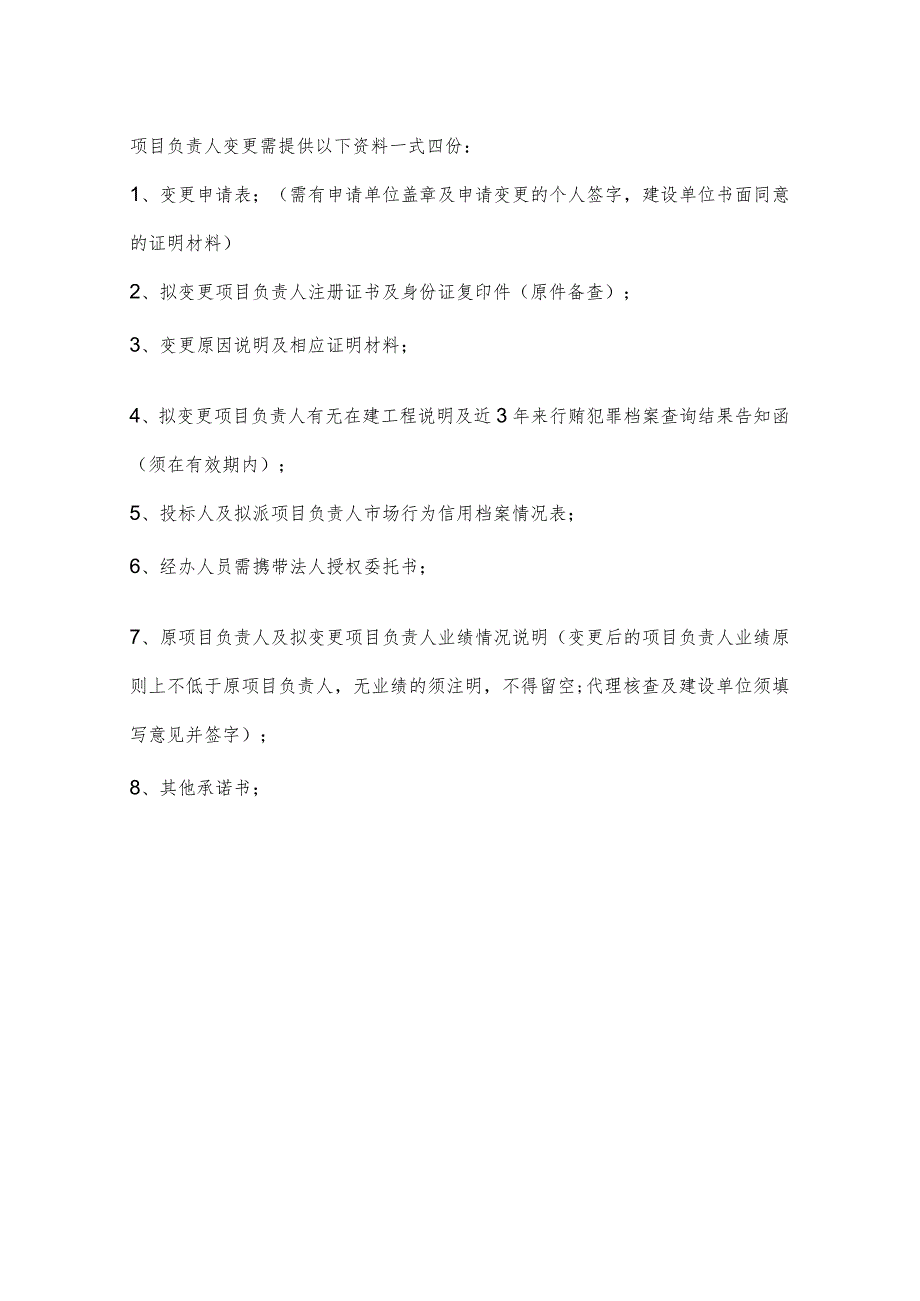 项目负责人变更需提供以下资料一式四份：

1、变更申请表；（需有申请单位盖章及申请变更的个人签字，建设单位书面同意的证明材料）

2、拟变更项目负责人注册证书及身份证复印件（原件备查）；

3、变更原因说明及相应证明材料；

4、拟变更项目负责人有无在建工程说明及近3年来行贿犯罪档案查询结果告知函（须在有效期内）；

5、投标人及拟派项目负责人市场行为信用档案情况表；

6、经办人员需携带法人授权委托书；

7、原项目负责人及拟变更项目负责人业绩情况说明（变更后的项目负责人业绩原则上不低于原项目负责人，无业绩的须注明，不得留空;代理核查及建设单位须填写意见并签字）；

8、其他承诺书；